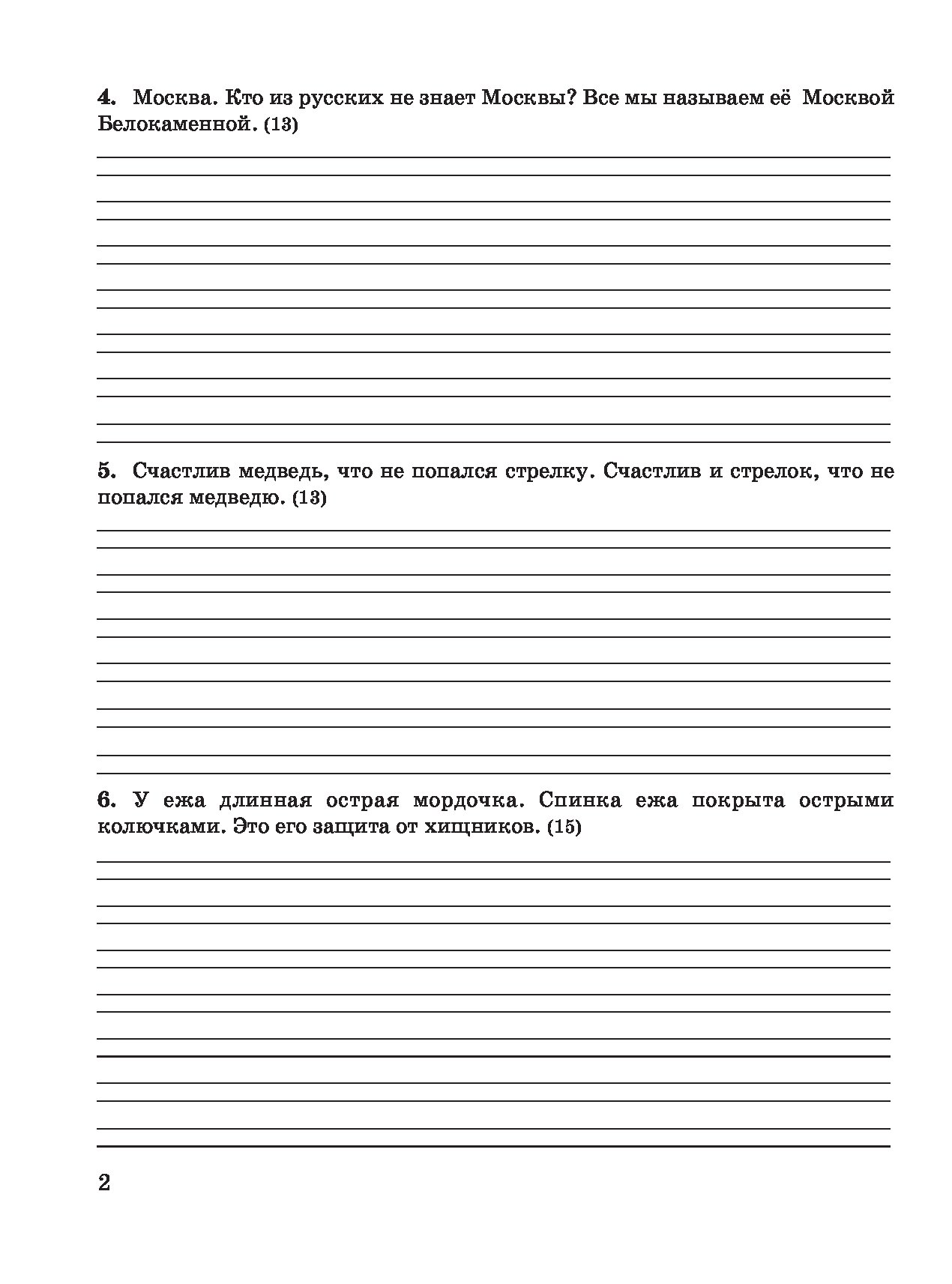 4. Москва. Кто из русских не знает Москвы? Все мы называем её Москвой Белокаменной. (13)

5. Счастлив медведь, что не попался стрелку. Счастлив и стрелок, что не попался медведю. (13)

6. У ежа длинная острая мордочка. Спинка ежа покрыта острыми колючками. Это его защита от хищников. (15)

2